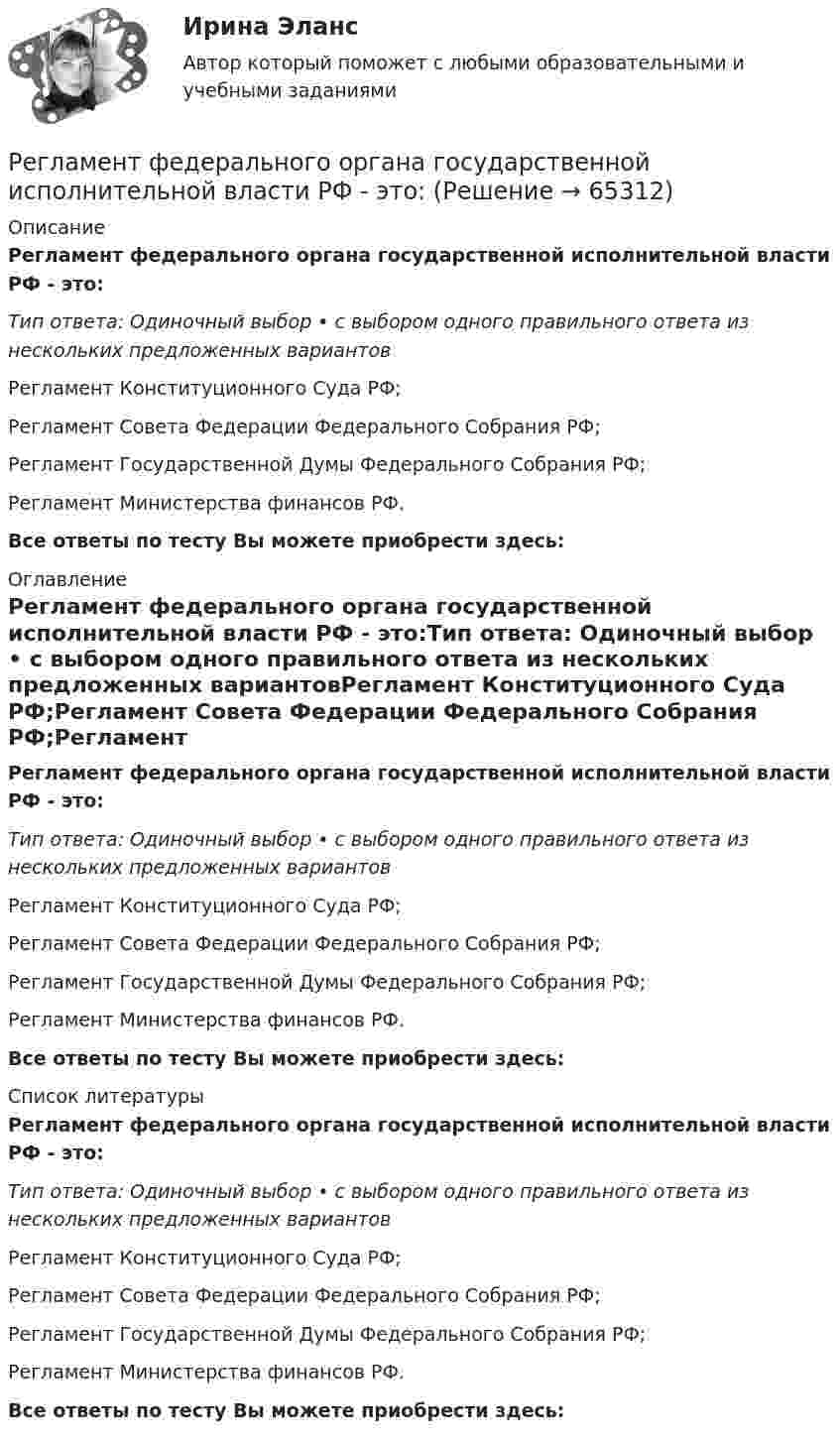 Ирина Эланс

Автор который поможет с любыми образовательными и учебными заданиями

Регламент федерального органа государственной исполнительной власти РФ - это: (Решение → 65312)

Описание

Регламент федерального органа государственной исполнительной власти РФ - это:

Тип ответа: Одиночный выбор • с выбором одного правильного ответа из нескольких предложенных вариантов

Регламент Конституционного Суда РФ;

Регламент Совета Федерации Федерального Собрания РФ;

Регламент Государственной Думы Федерального Собрания РФ;

Регламент Министерства финансов РФ.

Все ответы по тесту Вы можете приобрести здесь:

Оглавление

Регламент федерального органа государственной исполнительной власти РФ - это:Тип ответа: Одиночный выбор • с выбором одного правильного ответа из нескольких предложенных вариантовРегламент Конституционного Суда РФ;Регламент Совета Федерации Федерального Собрания РФ;Регламент

Регламент федерального органа государственной исполнительной власти РФ - это:

Тип ответа: Одиночный выбор • с выбором одного правильного ответа из нескольких предложенных вариантов

Регламент Конституционного Суда РФ;

Регламент Совета Федерации Федерального Собрания РФ;

Регламент Государственной Думы Федерального Собрания РФ;

Регламент Министерства финансов РФ.

Все ответы по тесту Вы можете приобрести здесь:

Список литературы

Регламент федерального органа государственной исполнительной власти РФ - это:

Тип ответа: Одиночный выбор • с выбором одного правильного ответа из нескольких предложенных вариантов

Регламент Конституционного Суда РФ;

Регламент Совета Федерации Федерального Собрания РФ;

Регламент Государственной Думы Федерального Собрания РФ;

Регламент Министерства финансов РФ.

Все ответы по тесту Вы можете приобрести здесь: